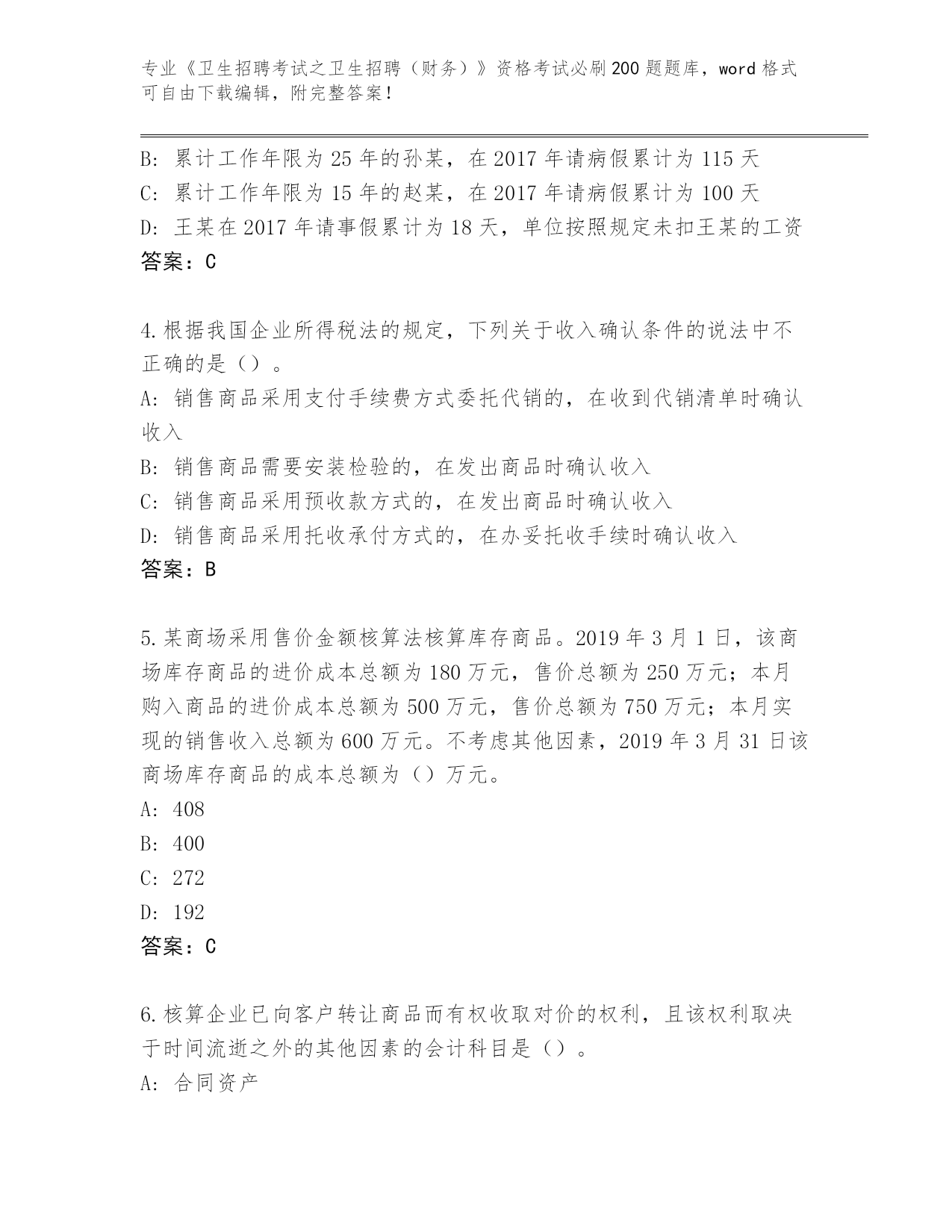 专业《卫生招聘考试之卫生招聘（财务）》资格考试必刷200题题库，word格式可自由下载编辑，附完整答案！

B: 累计工作年限为25年的孙某，在2017年请病假累计为115天
C: 累计工作年限为15年的赵某，在2017年请病假累计为100天
D: 王某在2017年请事假累计为18天，单位按照规定未扣王某的工资
答案：C

4.根据我国企业所得税法的规定，下列关于收入确认条件的说法中不正确的是（）。
A: 销售商品采用支付手续费方式委托代销的，在收到代销清单时确认收入
B: 销售商品需要安装检验的，在发出商品时确认收入
C: 销售商品采用预收款方式的，在发出商品时确认收入
D: 销售商品采用托收承付方式的，在办妥托收手续时确认收入
答案：B

5.某商场采用售价金额核算法核算库存商品。2019年3月1日，该商场库存商品的进价成本总额为180万元，售价总额为250万元；本月购入商品的进价成本总额为500万元，售价总额为750万元；本月实现的销售收入总额为600万元。不考虑其他因素，2019年3月31日该商场库存商品的成本总额为（）万元。
A: 408
B: 400
C: 272
D: 192
答案：C

6.核算企业已向客户转让商品而有权收取对价的权利，且该权利取决于时间流逝之外的其他因素的会计科目是（）。
A: 合同资产